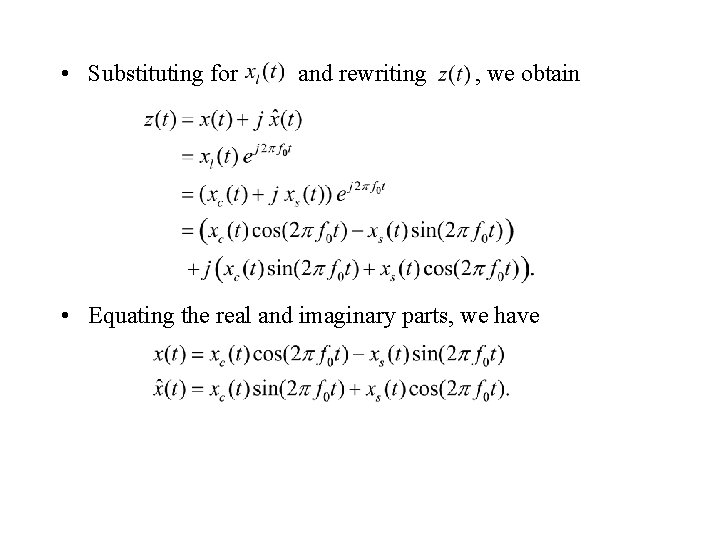 • Substituting for $x_l(t)$ and rewriting $z(t)$, we obtain

$z(t) = x(t) + j\,\hat{x}(t)$
$= x_l(t)\,e^{j2\pi f_0 t}$
$= (x_c(t) + j\,x_s(t))\,e^{j2\pi f_0 t}$
$= \left(x_c(t)\cos(2\pi f_0 t) - x_s(t)\sin(2\pi f_0 t)\right)$
$+ j\left(x_c(t)\sin(2\pi f_0 t) + x_s(t)\cos(2\pi f_0 t)\right).$

• Equating the real and imaginary parts, we have

$x(t) = x_c(t)\cos(2\pi f_0 t) - x_s(t)\sin(2\pi f_0 t)$
$\hat{x}(t) = x_c(t)\sin(2\pi f_0 t) + x_s(t)\cos(2\pi f_0 t).$